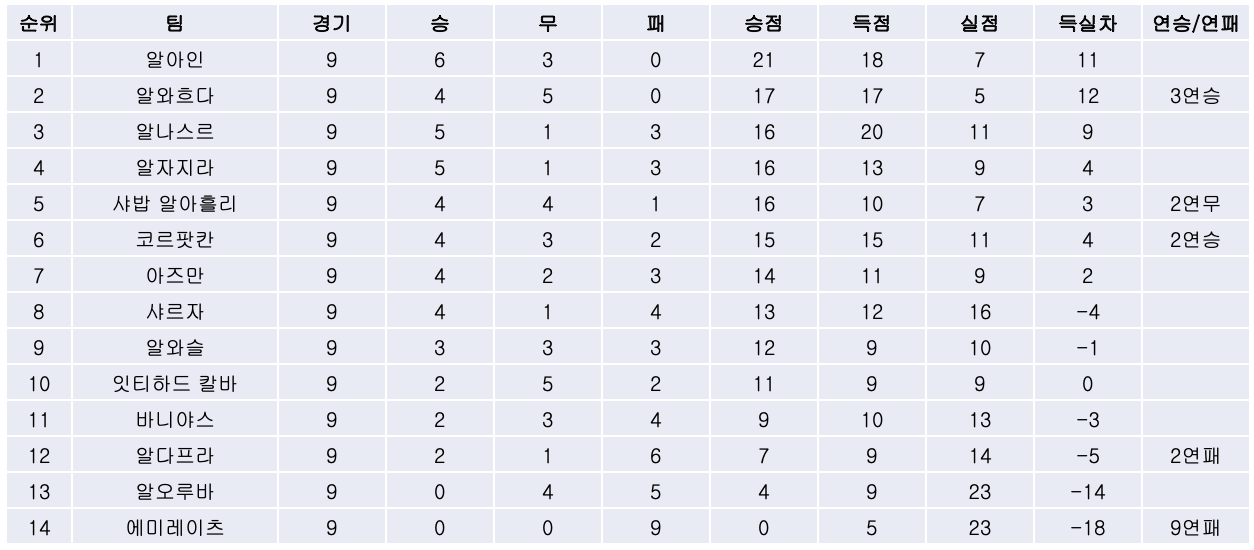 | 순위 | 팀 | 경기 | 승 | 무 | 패 | 승점 | 득점 | 실점 | 득실차 | 연승/연패 |
|---|---|---|---|---|---|---|---|---|---|---|
| 1 | 알아인 | 9 | 6 | 3 | 0 | 21 | 18 | 7 | 11 | |
| 2 | 알와흐다 | 9 | 4 | 5 | 0 | 17 | 17 | 5 | 12 | 3연승 |
| 3 | 알나스르 | 9 | 5 | 1 | 3 | 16 | 20 | 11 | 9 | |
| 4 | 알자지라 | 9 | 5 | 1 | 3 | 16 | 13 | 9 | 4 | |
| 5 | 샤밥 알아흘리 | 9 | 4 | 4 | 1 | 16 | 10 | 7 | 3 | 2연무 |
| 6 | 코르팟칸 | 9 | 4 | 3 | 2 | 15 | 15 | 11 | 4 | 2연승 |
| 7 | 아즈만 | 9 | 4 | 2 | 3 | 14 | 11 | 9 | 2 | |
| 8 | 샤르자 | 9 | 4 | 1 | 4 | 13 | 12 | 16 | -4 | |
| 9 | 알와슬 | 9 | 3 | 3 | 3 | 12 | 9 | 10 | -1 | |
| 10 | 잇티하드 칼바 | 9 | 2 | 5 | 2 | 11 | 9 | 9 | 0 | |
| 11 | 바니야스 | 9 | 2 | 3 | 4 | 9 | 10 | 13 | -3 | |
| 12 | 알다프라 | 9 | 2 | 1 | 6 | 7 | 9 | 14 | -5 | 2연패 |
| 13 | 알오루바 | 9 | 0 | 4 | 5 | 4 | 9 | 23 | -14 | |
| 14 | 에미레이츠 | 9 | 0 | 0 | 9 | 0 | 5 | 23 | -18 | 9연패 |